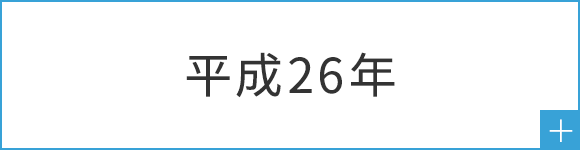 平成26年

+